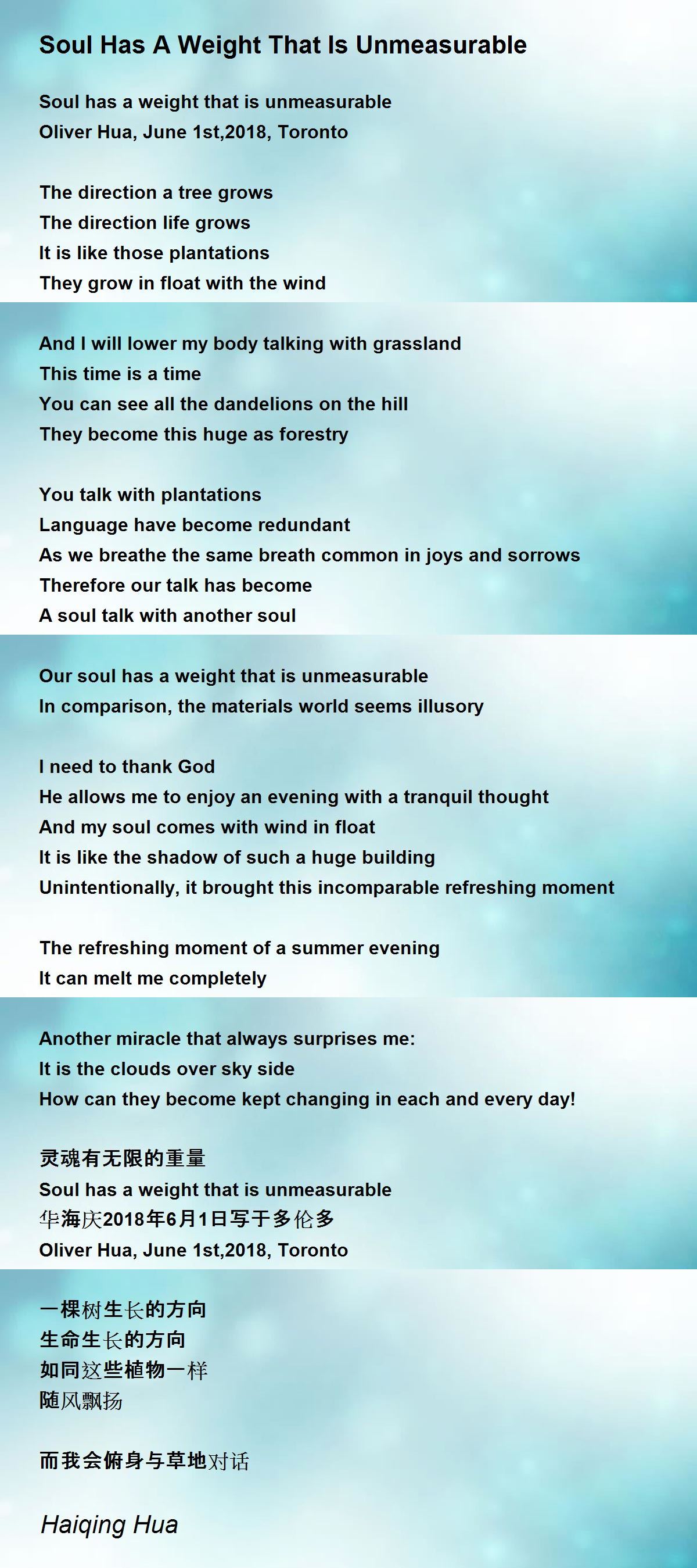 Soul Has A Weight That Is Unmeasurable

Soul has a weight that is unmeasurable
Oliver Hua, June 1st,2018, Toronto

The direction a tree grows
The direction life grows
It is like those plantations
They grow in float with the wind

And I will lower my body talking with grassland
This time is a time
You can see all the dandelions on the hill
They become this huge as forestry

You talk with plantations
Language have become redundant
As we breathe the same breath common in joys and sorrows
Therefore our talk has become
A soul talk with another soul

Our soul has a weight that is unmeasurable
In comparison, the materials world seems illusory

I need to thank God
He allows me to enjoy an evening with a tranquil thought
And my soul comes with wind in float
It is like the shadow of such a huge building
Unintentionally, it brought this incomparable refreshing moment

The refreshing moment of a summer evening
It can melt me completely

Another miracle that always surprises me:
It is the clouds over sky side
How can they become kept changing in each and every day!

灵魂有无限的重量
Soul has a weight that is unmeasurable
华海庆2018年6月1日写于多伦多
Oliver Hua, June 1st,2018, Toronto

一棵树生长的方向
生命生长的方向
如同这些植物一样
随风飘扬

而我会俯身与草地对话

Haiqing Hua